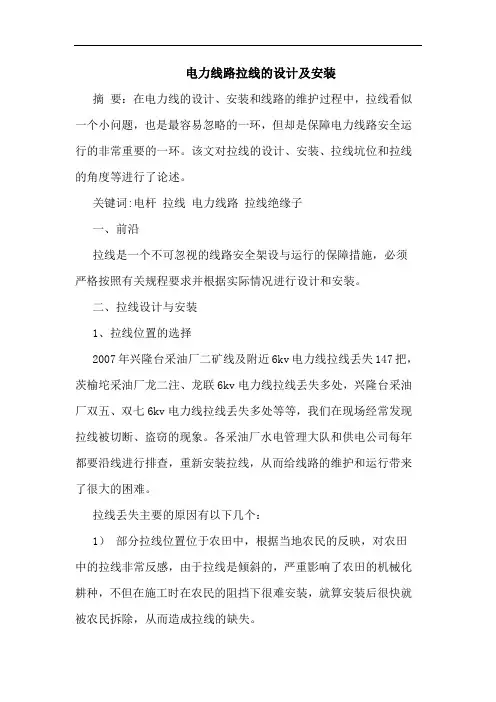 电力线路拉线的设计及安装

摘 要：在电力线的设计、安装和线路的维护过程中，拉线看似一个小问题，也是最容易忽略的一环，但却是保障电力线路安全运行的非常重要的一环。该文对拉线的设计、安装、拉线坑位和拉线的角度等进行了论述。

关键词:电杆 拉线 电力线路 拉线绝缘子

一、前沿

拉线是一个不可忽视的线路安全架设与运行的保障措施，必须严格按照有关规程要求并根据实际情况进行设计和安装。

二、拉线设计与安装

1、拉线位置的选择

2007年兴隆台采油厂二矿线及附近6kv电力线拉线丢失147把，茨榆坨采油厂龙二注、龙联6kv电力线拉线丢失多处，兴隆台采油厂双五、双七6kv电力线拉线丢失多处等等，我们在现场经常发现拉线被切断、盗窃的现象。各采油厂水电管理大队和供电公司每年都要沿线进行排查，重新安装拉线，从而给线路的维护和运行带来了很大的困难。

拉线丢失主要的原因有以下几个：

1） 部分拉线位置位于农田中，根据当地农民的反映，对农田中的拉线非常反感，由于拉线是倾斜的，严重影响了农田的机械化耕种，不但在施工时在农民的阻挡下很难安装，就算安装后很快就被农民拆除，从而造成拉线的缺失。